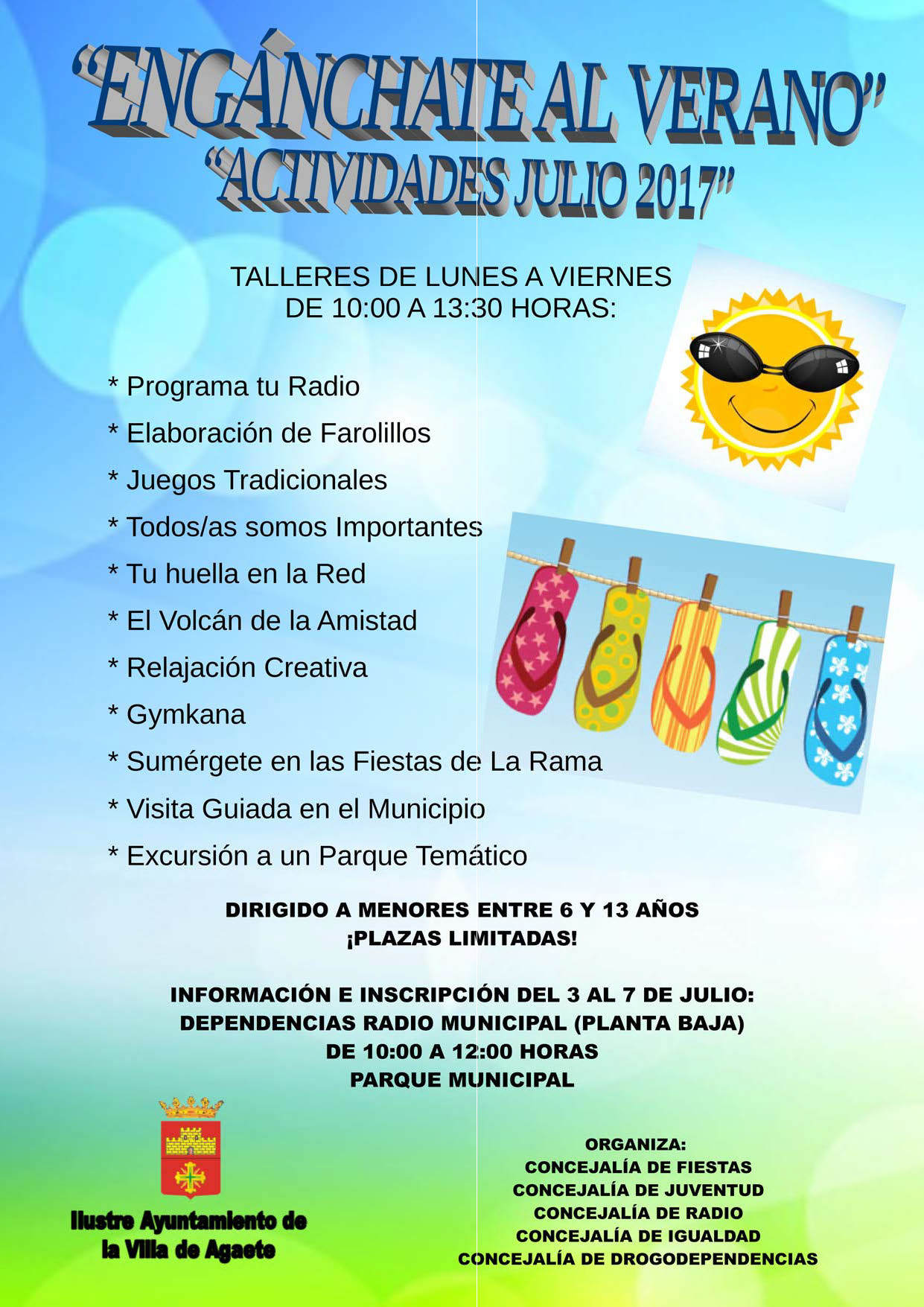 "ENGÁNCHATE AL VERANO"
"ACTIVIDADES JULIO 2017"

TALLERES DE LUNES A VIERNES
DE 10:00 A 13:30 HORAS:

* Programa tu Radio
* Elaboración de Farolillos
* Juegos Tradicionales
* Todos/as somos Importantes
* Tu huella en la Red
* El Volcán de la Amistad
* Relajación Creativa
* Gymkana
* Sumérgete en las Fiestas de La Rama
* Visita Guiada en el Municipio
* Excursión a un Parque Temático

DIRIGIDO A MENORES ENTRE 6 Y 13 AÑOS
¡PLAZAS LIMITADAS!

INFORMACIÓN E INSCRIPCIÓN DEL 3 AL 7 DE JULIO:
DEPENDENCIAS RADIO MUNICIPAL (PLANTA BAJA)
DE 10:00 A 12:00 HORAS
PARQUE MUNICIPAL

Ilustre Ayuntamiento de
la Villa de Agaete

ORGANIZA:
CONCEJALÍA DE FIESTAS
CONCEJALÍA DE JUVENTUD
CONCEJALÍA DE RADIO
CONCEJALÍA DE IGUALDAD
CONCEJALÍA DE DROGODEPENDENCIAS